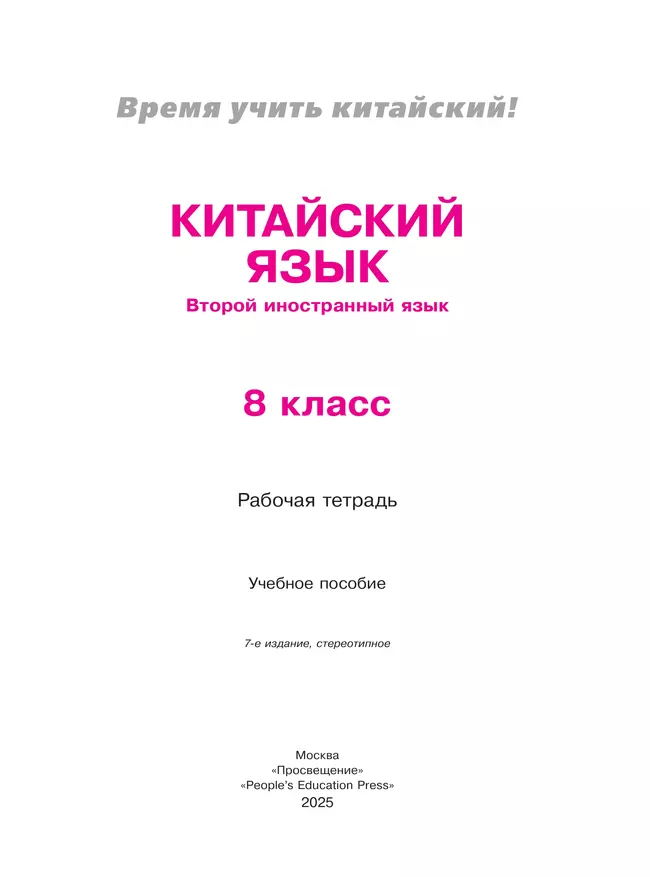 Время учить китайский!

КИТАЙСКИЙ ЯЗЫК

Второй иностранный язык

8 класс

Рабочая тетрадь

Учебное пособие

7-е издание, стереотипное

Москва
«Просвещение»
«People's Education Press»
2025